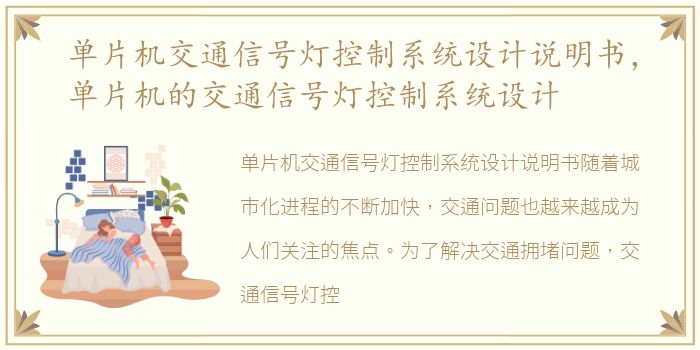 单片机交通信号灯控制系统设计说明书，单片机的交通信号灯控制系统设计

单片机交通信号灯控制系统设计说明书随着城市化进程的不断加快，交通问题也越来越成为人们关注的焦点。为了解决交通拥堵问题，交通信号灯控